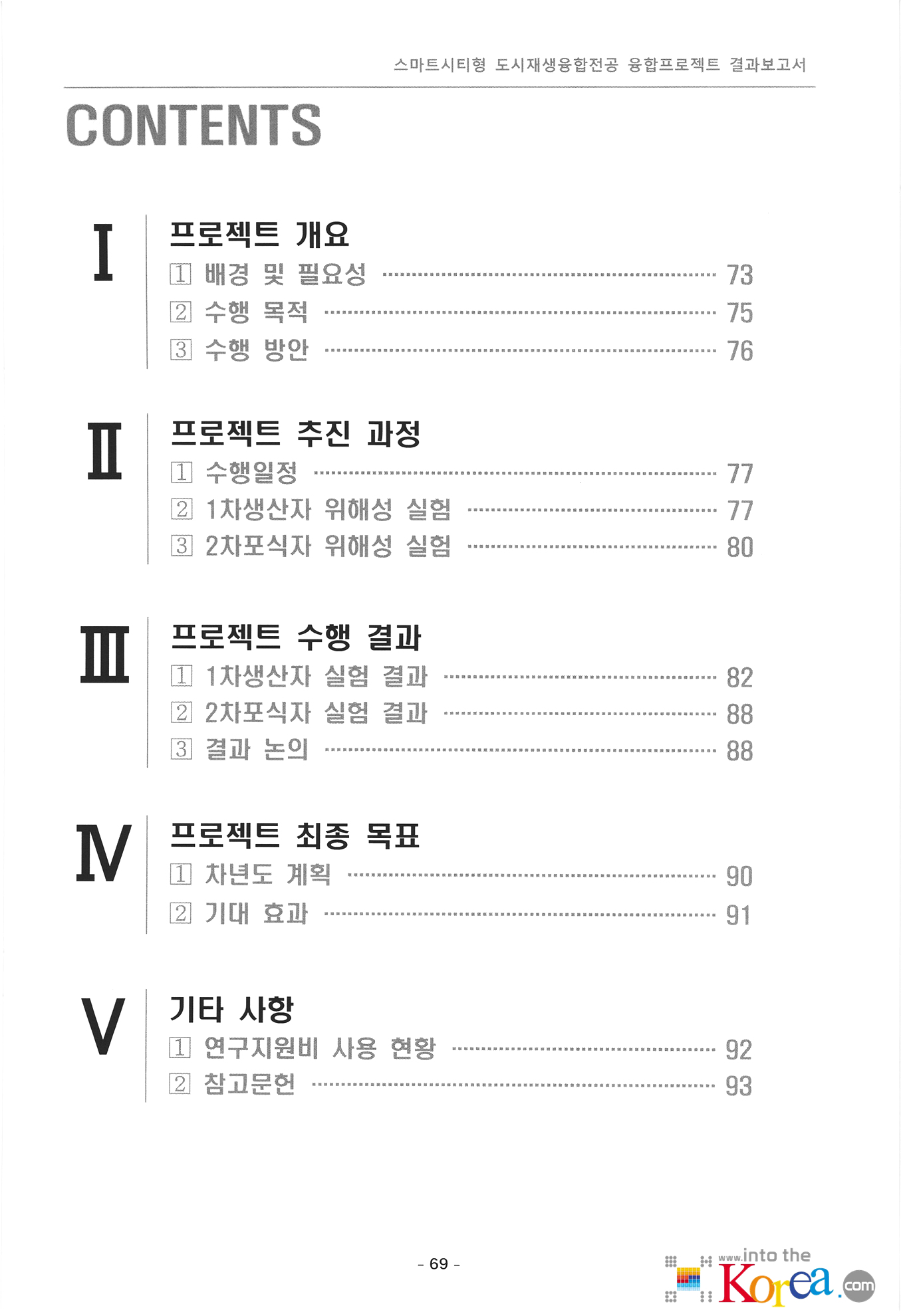 스마트시티형 도시재생융합전공 융합프로젝트 결과보고서

CONTENTS

I
프로젝트 개요
1 배경 및 필요성 73
2 수행 목적 75
3 수행 방안 76

II
프로젝트 추진 과정
1 수행일정 77
2 1차생산자 위해성 실험 77
3 2차포식자 위해성 실험 80

III
프로젝트 수행 결과
1 1차생산자 실험 결과 82
2 2차포식자 실험 결과 88
3 결과 논의 88

IV
프로젝트 최종 목표
1 차년도 계획 90
2 기대 효과 91

V
기타 사항
1 연구지원비 사용 현황 92
2 참고문헌 93

- 69 -

www.into the Korea.com